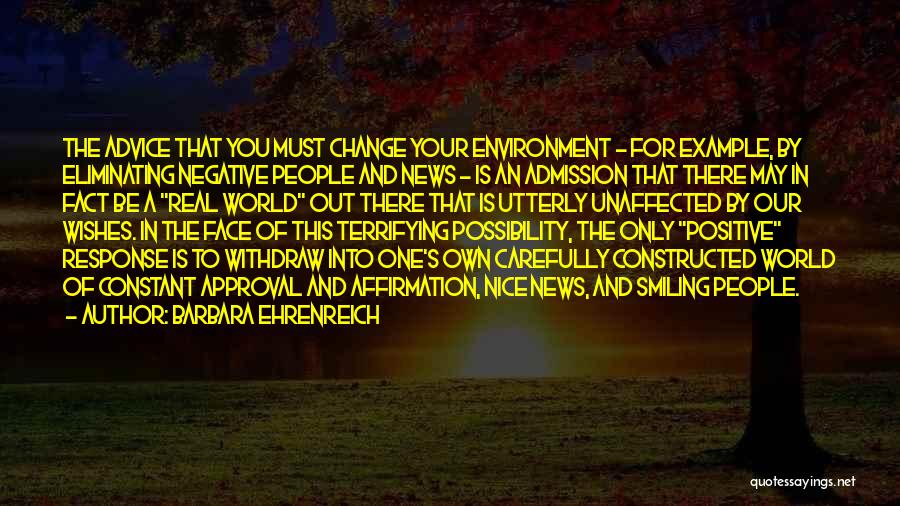 THE ADVICE THAT YOU MUST CHANGE YOUR ENVIRONMENT - FOR EXAMPLE, BY ELIMINATING NEGATIVE PEOPLE AND NEWS - IS AN ADMISSION THAT THERE MAY IN FACT BE A "REAL WORLD" OUT THERE THAT IS UTTERLY UNAFFECTED BY OUR WISHES. IN THE FACE OF THIS TERRIFYING POSSIBILITY, THE ONLY "POSITIVE" RESPONSE IS TO WITHDRAW INTO ONE'S OWN CAREFULLY CONSTRUCTED WORLD OF CONSTANT APPROVAL AND AFFIRMATION, NICE NEWS, AND SMILING PEOPLE.
- AUTHOR: BARBARA EHRENREICH

quotessayings.net